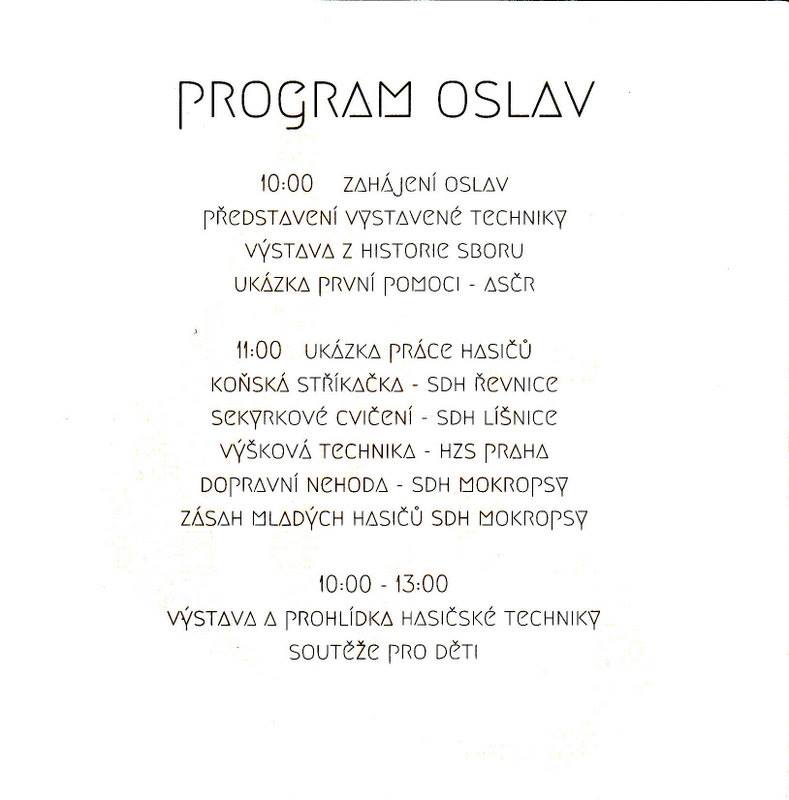 PROGRAM OSLAV

10:00 ZAHÁJENÍ OSLAV
PŘEDSTAVENÍ VYSTAVENÉ TECHNIKY
VÝSTAVA Z HISTORIE SBORU
UKÁZKA PRVNÍ POMOCI - ASČR

11:00 UKÁZKA PRÁCE HASIČŮ
KOŇSKÁ STŘÍKAČKA - SDH ŘEVNICE
SEKYRKOVÉ CVIČENÍ - SDH LÍŠNICE
VÝŠKOVÁ TECHNIKA - HZS PRAHA
DOPRAVNÍ NEHODA - SDH MOKROPSY
ZÁSAH MLADÝCH HASIČŮ SDH MOKROPSY

10:00 - 13:00
VÝSTAVA A PROHLÍDKA HASIČSKÉ TECHNIKY
SOUTĚŽE PRO DĚTI